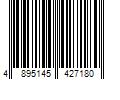 4 895145 427180